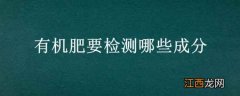 有机肥要检测哪些成分

江西龙网